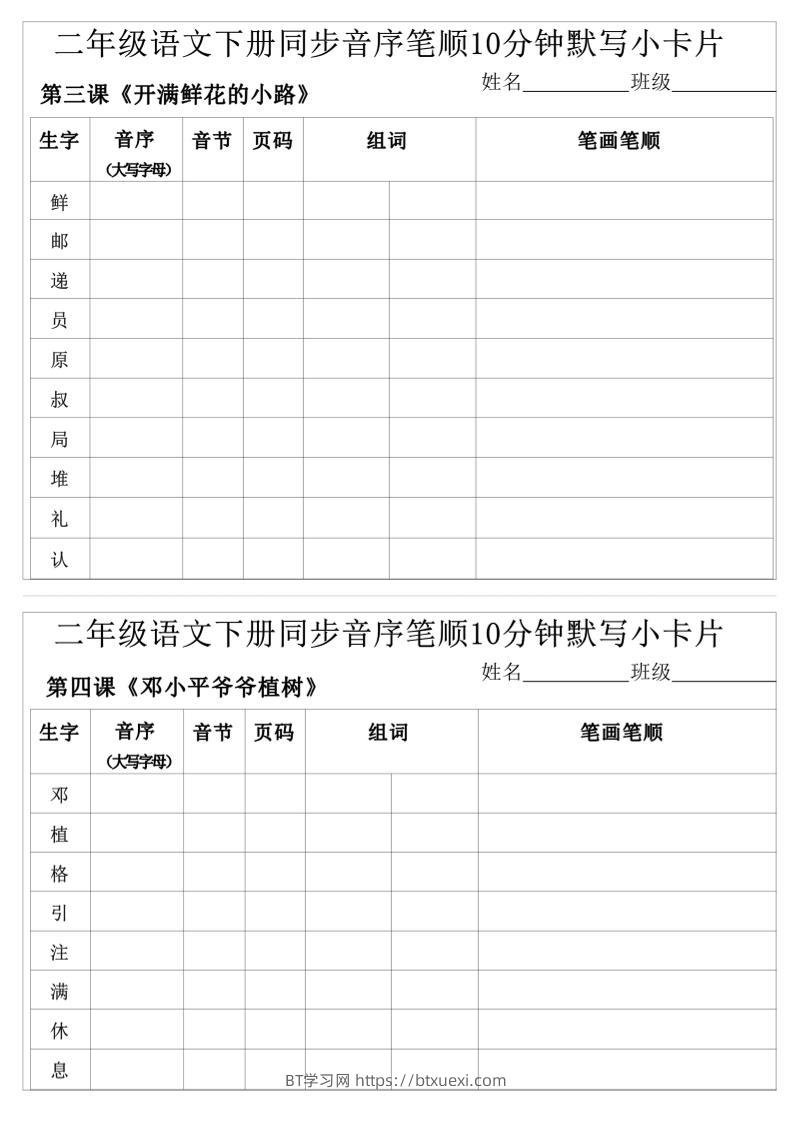 二年级语文下册同步音序笔顺10分钟默写小卡片

第三课《开满鲜花的小路》 姓名__________班级__________

| 生字 | 音序（大写字母） | 音节 | 页码 | 组词 | | 笔画笔顺 |
|---|---|---|---|---|---|---|
| 鲜 | | | | | | |
| 邮 | | | | | | |
| 递 | | | | | | |
| 员 | | | | | | |
| 原 | | | | | | |
| 叔 | | | | | | |
| 局 | | | | | | |
| 堆 | | | | | | |
| 礼 | | | | | | |
| 认 | | | | | | |

二年级语文下册同步音序笔顺10分钟默写小卡片

第四课《邓小平爷爷植树》 姓名__________班级__________

| 生字 | 音序（大写字母） | 音节 | 页码 | 组词 | | 笔画笔顺 |
|---|---|---|---|---|---|---|
| 邓 | | | | | | |
| 植 | | | | | | |
| 格 | | | | | | |
| 引 | | | | | | |
| 注 | | | | | | |
| 满 | | | | | | |
| 休 | | | | | | |
| 息 | | | | | | |

BT学习网 https://btxuexi.com